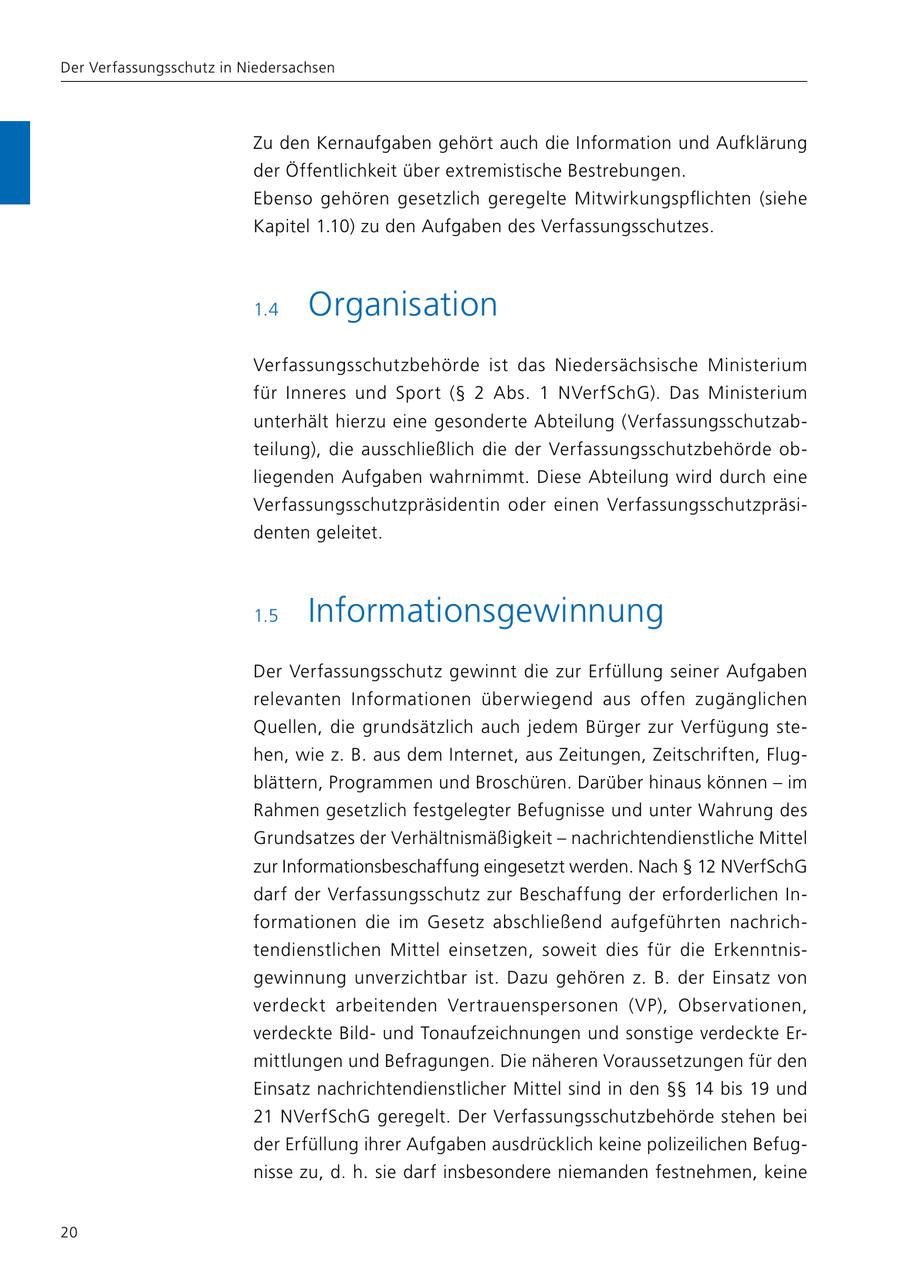 Der Verfassungsschutz in Niedersachsen

Zu den Kernaufgaben gehört auch die Information und Aufklärung der Öffentlichkeit über extremistische Bestrebungen.
Ebenso gehören gesetzlich geregelte Mitwirkungspflichten (siehe Kapitel 1.10) zu den Aufgaben des Verfassungsschutzes.

1.4 Organisation

Verfassungsschutzbehörde ist das Niedersächsische Ministerium für Inneres und Sport (§ 2 Abs. 1 NVerfSchG). Das Ministerium unterhält hierzu eine gesonderte Abteilung (Verfassungsschutzabteilung), die ausschließlich die der Verfassungsschutzbehörde obliegenden Aufgaben wahrnimmt. Diese Abteilung wird durch eine Verfassungsschutzpräsidentin oder einen Verfassungsschutzpräsidenten geleitet.

1.5 Informationsgewinnung

Der Verfassungsschutz gewinnt die zur Erfüllung seiner Aufgaben relevanten Informationen überwiegend aus offen zugänglichen Quellen, die grundsätzlich auch jedem Bürger zur Verfügung stehen, wie z. B. aus dem Internet, aus Zeitungen, Zeitschriften, Flugblättern, Programmen und Broschüren. Darüber hinaus können – im Rahmen gesetzlich festgelegter Befugnisse und unter Wahrung des Grundsatzes der Verhältnismäßigkeit – nachrichtendienstliche Mittel zur Informationsbeschaffung eingesetzt werden. Nach § 12 NVerfSchG darf der Verfassungsschutz zur Beschaffung der erforderlichen Informationen die im Gesetz abschließend aufgeführten nachrichtendienstlichen Mittel einsetzen, soweit dies für die Erkenntnisgewinnung unverzichtbar ist. Dazu gehören z. B. der Einsatz von verdeckt arbeitenden Vertrauenspersonen (VP), Observationen, verdeckte Bild- und Tonaufzeichnungen und sonstige verdeckte Ermittlungen und Befragungen. Die näheren Voraussetzungen für den Einsatz nachrichtendienstlicher Mittel sind in den §§ 14 bis 19 und 21 NVerfSchG geregelt. Der Verfassungsschutzbehörde stehen bei der Erfüllung ihrer Aufgaben ausdrücklich keine polizeilichen Befugnisse zu, d. h. sie darf insbesondere niemanden festnehmen, keine

20